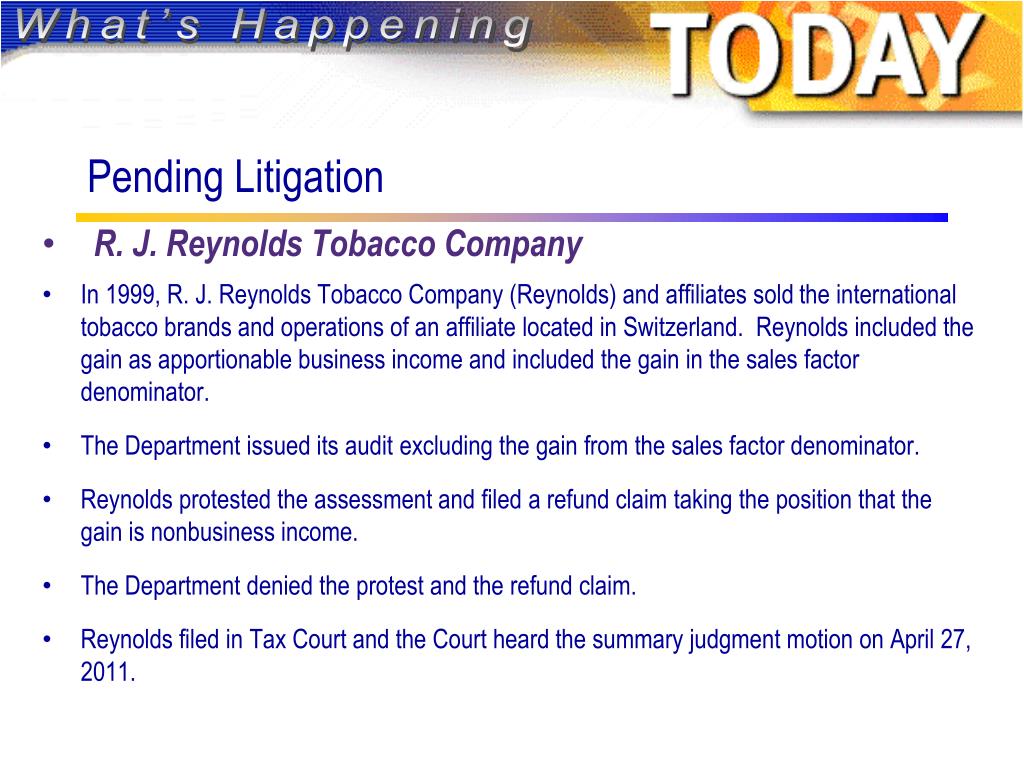 What's Happening TODAY

Pending Litigation

• R. J. Reynolds Tobacco Company

• In 1999, R. J. Reynolds Tobacco Company (Reynolds) and affiliates sold the international tobacco brands and operations of an affiliate located in Switzerland. Reynolds included the gain as apportionable business income and included the gain in the sales factor denominator.

• The Department issued its audit excluding the gain from the sales factor denominator.

• Reynolds protested the assessment and filed a refund claim taking the position that the gain is nonbusiness income.

• The Department denied the protest and the refund claim.

• Reynolds filed in Tax Court and the Court heard the summary judgment motion on April 27, 2011.